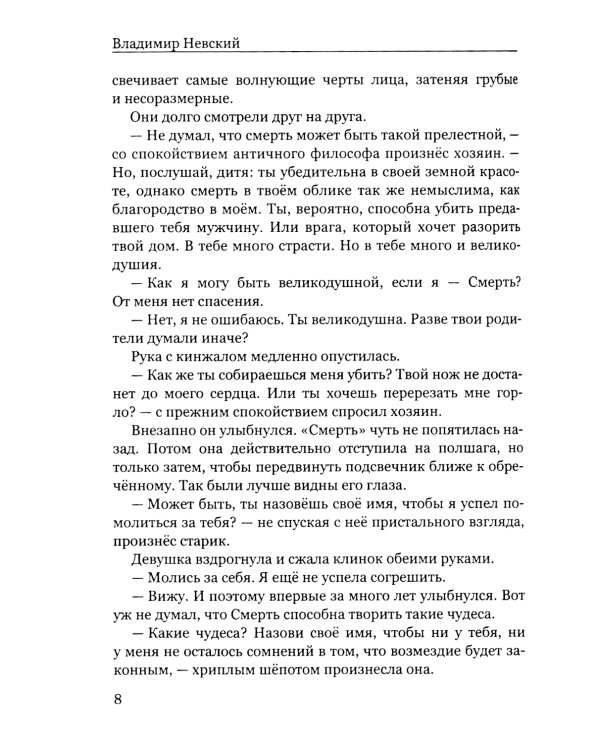 Владимир Невский

свечивает самые волнующие черты лица, затеняя грубые и несоразмерные.

Они долго смотрели друг на друга.

— Не думал, что смерть может быть такой прелестной, — со спокойствием античного философа произнёс хозяин. — Но, послушай, дитя: ты убедительна в своей земной красоте, однако смерть в твоём облике так же немыслима, как благородство в моём. Ты, вероятно, способна убить предавшего тебя мужчину. Или врага, который хочет разорить твой дом. В тебе много страсти. Но в тебе много и великодушия.

— Как я могу быть великодушной, если я — Смерть? От меня нет спасения.

— Нет, я не ошибаюсь. Ты великодушна. Разве твои родители думали иначе?

Рука с кинжалом медленно опустилась.

— Как же ты собираешься меня убить? Твой нож не достанет до моего сердца. Или ты хочешь перерезать мне горло? — с прежним спокойствием спросил хозяин.

Внезапно он улыбнулся. «Смерть» чуть не попятилась назад. Потом она действительно отступила на полшага, но только затем, чтобы передвинуть подсвечник ближе к обречённому. Так были лучше видны его глаза.

— Может быть, ты назовёшь своё имя, чтобы я успел помолиться за тебя? — не спуская с неё пристального взгляда, произнёс старик.

Девушка вздрогнула и сжала клинок обеими руками.

— Молись за себя. Я ещё не успела согрешить.

— Вижу. И поэтому впервые за много лет улыбнулся. Вот уж не думал, что Смерть способна творить такие чудеса.

— Какие чудеса? Назови своё имя, чтобы ни у тебя, ни у меня не осталось сомнений в том, что возмездие будет законным, — хриплым шёпотом произнесла она.

8